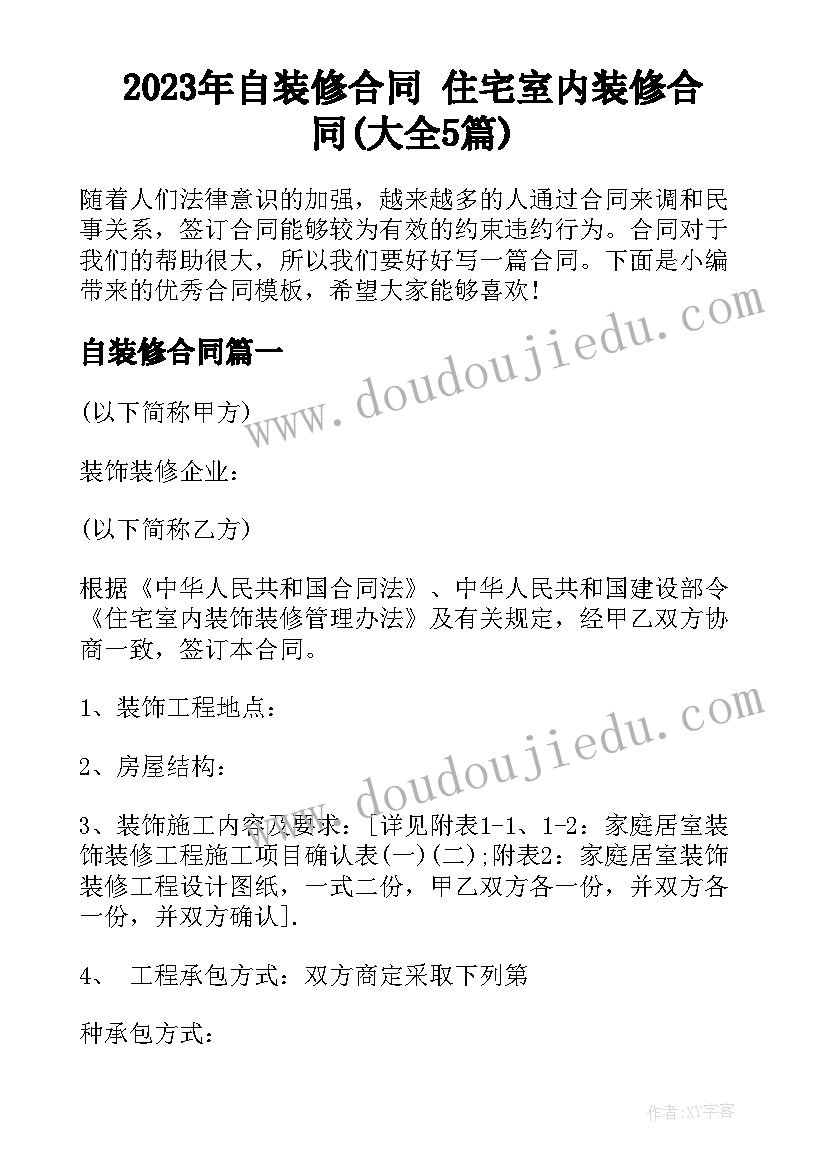 2023年自装修合同 住宅室内装修合同(大全5篇)

随着人们法律意识的加强，越来越多的人通过合同来调和民事关系，签订合同能够较为有效的约束违约行为。合同对于我们的帮助很大，所以我们要好好写一篇合同。下面是小编带来的优秀合同模板，希望大家能够喜欢！

自装修合同篇一

(以下简称甲方)

装饰装修企业：

(以下简称乙方)

根据《中华人民共和国合同法》、中华人民共和国建设部令《住宅室内装饰装修管理办法》及有关规定，经甲乙双方协商一致，签订本合同。

1、装饰工程地点：

2、房屋结构：

3、装饰施工内容及要求：[详见附表1-1、1-2：家庭居室装饰装修工程施工项目确认表(一)(二);附表2：家庭居室装饰装修工程设计图纸，一式二份，甲乙双方各一份，并双方各一份，并双方确认].

4、 工程承包方式：双方商定采取下列第

种承包方式：

www.doudoujiedu.com

www.doudoujiedu.com

作者:XY字客